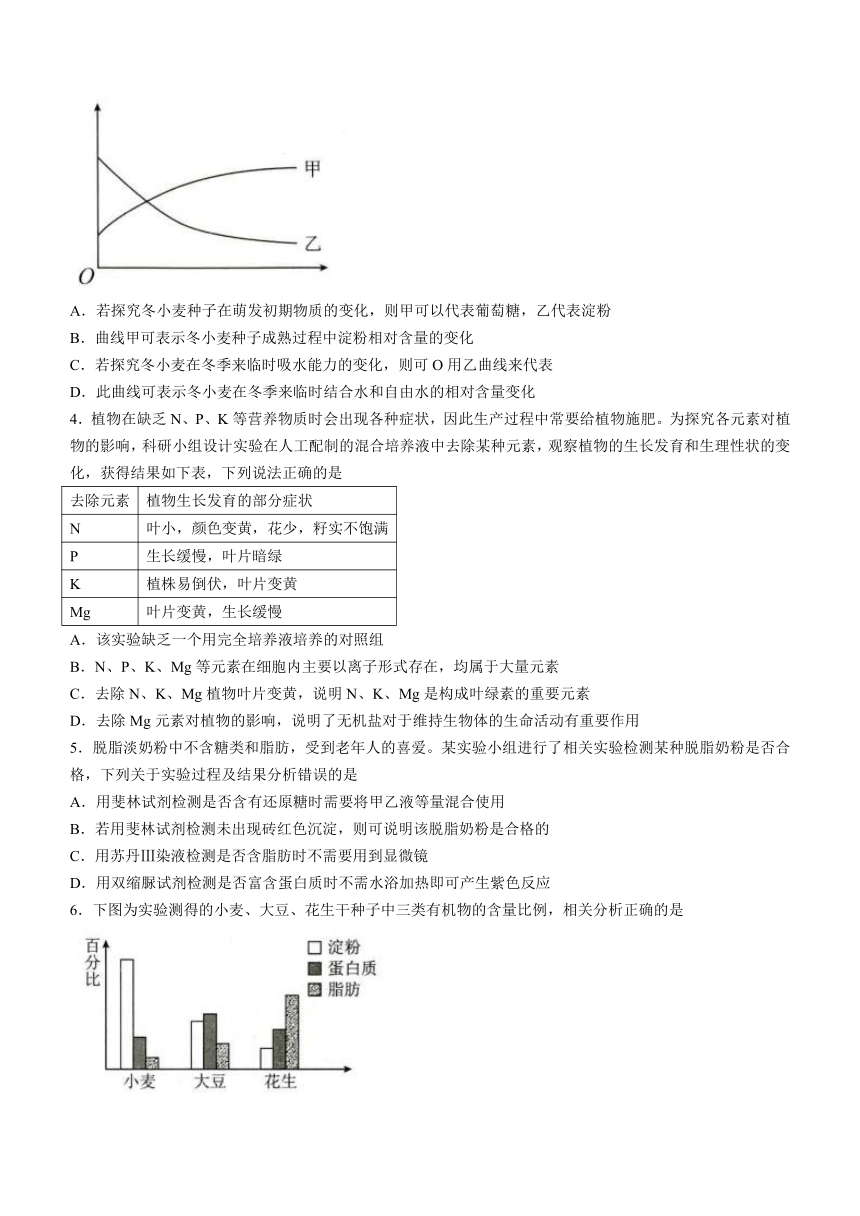 甲

乙

O

A．若探究冬小麦种子在萌发初期物质的变化，则甲可以代表葡萄糖，乙代表淀粉

B．曲线甲可表示冬小麦种子成熟过程中淀粉相对含量的变化

C．若探究冬小麦在冬季来临时吸水能力的变化，则可 O 用乙曲线来代表

D．此曲线可表示冬小麦在冬季来临时结合水和自由水的相对含量变化

4．植物在缺乏 N、P、K 等营养物质时会出现各种症状，因此生产过程中常要给植物施肥。为探究各元素对植物的影响，科研小组设计实验在人工配制的混合培养液中去除某种元素，观察植物的生长发育和生理性状的变化，获得结果如下表，下列说法正确的是

| 去除元素 | 植物生长发育的部分症状 |
|---|---|
| N | 叶小，颜色变黄，花少，籽实不饱满 |
| P | 生长缓慢，叶片暗绿 |
| K | 植株易倒伏，叶片变黄 |
| Mg | 叶片变黄，生长缓慢 |

A．该实验缺乏一个用完全培养液培养的对照组

B．N、P、K、Mg 等元素在细胞内主要以离子形式存在，均属于大量元素

C．去除 N、K、Mg 植物叶片变黄，说明 N、K、Mg 是构成叶绿素的重要元素

D．去除 Mg 元素对植物的影响，说明了无机盐对于维持生物体的生命活动有重要作用

5．脱脂淡奶粉中不含糖类和脂肪，受到老年人的喜爱。某实验小组进行了相关实验检测某种脱脂奶粉是否合格，下列关于实验过程及结果分析错误的是

A．用斐林试剂检测是否含有还原糖时需要将甲乙液等量混合使用

B．若用斐林试剂检测未出现砖红色沉淀，则可说明该脱脂奶粉是合格的

C．用苏丹Ⅲ染液检测是否含脂肪时不需要用到显微镜

D．用双缩脲试剂检测是否富含蛋白质时不需水浴加热即可产生紫色反应

6．下图为实验测得的小麦、大豆、花生干种子中三类有机物的含量比例，相关分析正确的是

百分比

淀粉
蛋白质
脂肪

小麦 大豆 花生